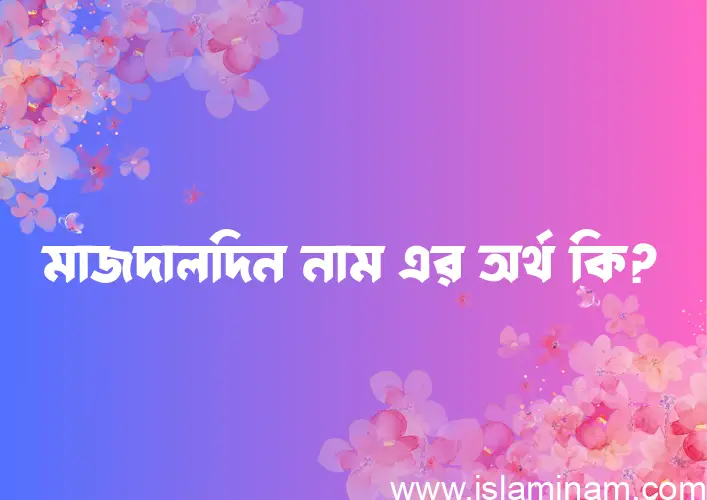 মাজদালদিন নাম এর অর্থ কি?

www.islaminam.com